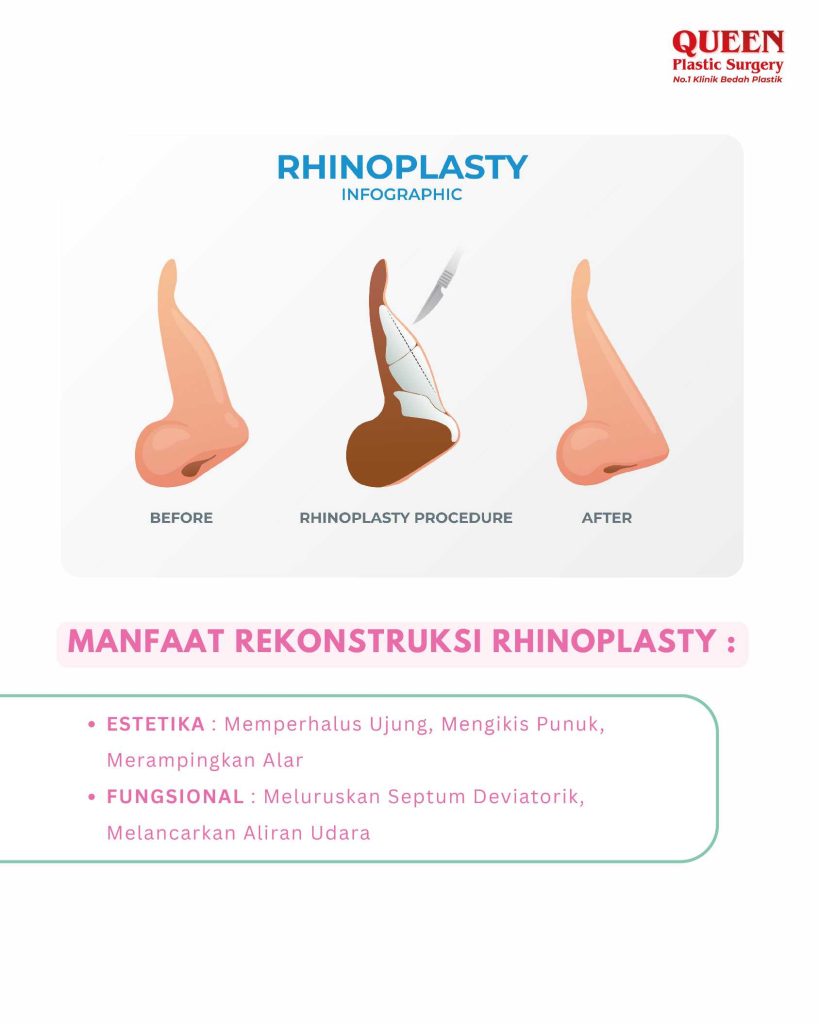 QUEEN
Plastic Surgery
No.1 Klinik Bedah Plastik

RHINOPLASTY
INFOGRAPHIC

BEFORE
RHINOPLASTY PROCEDURE
AFTER

MANFAAT REKONSTRUKSI RHINOPLASTY :

• ESTETIKA : Memperhalus Ujung, Mengikis Punuk, Merampingkan Alar
• FUNGSIONAL : Meluruskan Septum Deviatorik, Melancarkan Aliran Udara